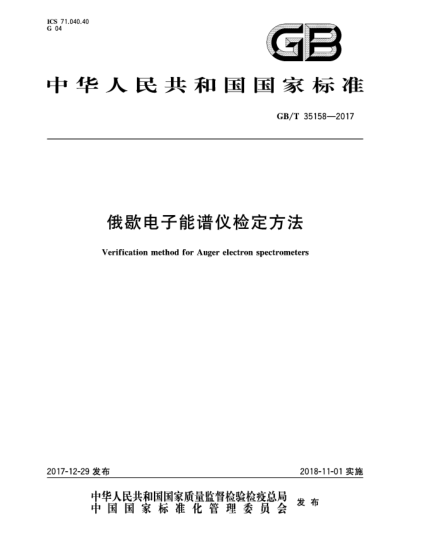 ICS 71.040.40
G 04

GB

中华人民共和国国家标准

GB/T 35158—2017

俄歇电子能谱仪检定方法

Verification method for Auger electron spectrometers

2017-12-29 发布

2018-11-01 实施

中华人民共和国国家质量监督检验检疫总局
中国国家标准化管理委员会
发布